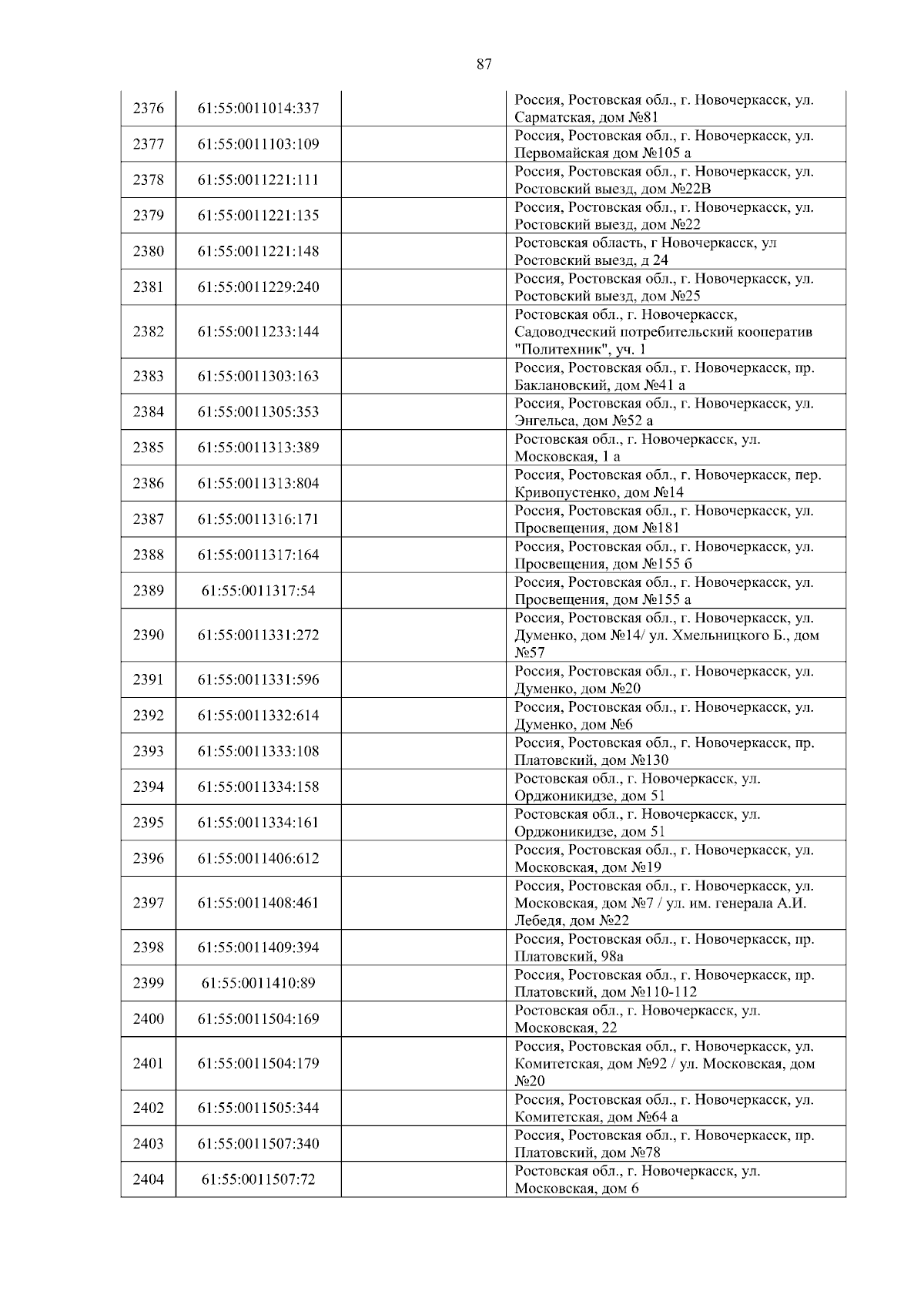 87

| | | | |
|---|---|---|---|
| 2376 | 61:55:0011014:337 | | Россия, Ростовская обл., г. Новочеркасск, ул. Сарматская, дом №81 |
| 2377 | 61:55:0011103:109 | | Россия, Ростовская обл., г. Новочеркасск, ул. Первомайская дом №105 а |
| 2378 | 61:55:0011221:111 | | Россия, Ростовская обл., г. Новочеркасск, ул. Ростовский выезд, дом №22В |
| 2379 | 61:55:0011221:135 | | Россия, Ростовская обл., г. Новочеркасск, ул. Ростовский выезд, дом №22 |
| 2380 | 61:55:0011221:148 | | Ростовская область, г Новочеркасск, ул Ростовский выезд, д 24 |
| 2381 | 61:55:0011229:240 | | Россия, Ростовская обл., г. Новочеркасск, ул. Ростовский выезд, дом №25 |
| 2382 | 61:55:0011233:144 | | Ростовская обл., г. Новочеркасск, Садоводческий потребительский кооператив "Политехник", уч. 1 |
| 2383 | 61:55:0011303:163 | | Россия, Ростовская обл., г. Новочеркасск, пр. Баклановский, дом №41 а |
| 2384 | 61:55:0011305:353 | | Россия, Ростовская обл., г. Новочеркасск, ул. Энгельса, дом №52 а |
| 2385 | 61:55:0011313:389 | | Ростовская обл., г. Новочеркасск, ул. Московская, 1 а |
| 2386 | 61:55:0011313:804 | | Россия, Ростовская обл., г. Новочеркасск, пер. Кривопустенко, дом №14 |
| 2387 | 61:55:0011316:171 | | Россия, Ростовская обл., г. Новочеркасск, ул. Просвещения, дом №181 |
| 2388 | 61:55:0011317:164 | | Россия, Ростовская обл., г. Новочеркасск, ул. Просвещения, дом №155 б |
| 2389 | 61:55:0011317:54 | | Россия, Ростовская обл., г. Новочеркасск, ул. Просвещения, дом №155 а |
| 2390 | 61:55:0011331:272 | | Россия, Ростовская обл., г. Новочеркасск, ул. Думенко, дом №14/ ул. Хмельницкого Б., дом №57 |
| 2391 | 61:55:0011331:596 | | Россия, Ростовская обл., г. Новочеркасск, ул. Думенко, дом №20 |
| 2392 | 61:55:0011332:614 | | Россия, Ростовская обл., г. Новочеркасск, ул. Думенко, дом №6 |
| 2393 | 61:55:0011333:108 | | Россия, Ростовская обл., г. Новочеркасск, пр. Платовский, дом №130 |
| 2394 | 61:55:0011334:158 | | Ростовская обл., г. Новочеркасск, ул. Орджоникидзе, дом 51 |
| 2395 | 61:55:0011334:161 | | Ростовская обл., г. Новочеркасск, ул. Орджоникидзе, дом 51 |
| 2396 | 61:55:0011406:612 | | Россия, Ростовская обл., г. Новочеркасск, ул. Московская, дом №19 |
| 2397 | 61:55:0011408:461 | | Россия, Ростовская обл., г. Новочеркасск, ул. Московская, дом №7 / ул. им. генерала А.И. Лебедя, дом №22 |
| 2398 | 61:55:0011409:394 | | Россия, Ростовская обл., г. Новочеркасск, пр. Платовский, 98а |
| 2399 | 61:55:0011410:89 | | Россия, Ростовская обл., г. Новочеркасск, пр. Платовский, дом №110-112 |
| 2400 | 61:55:0011504:169 | | Ростовская обл., г. Новочеркасск, ул. Московская, 22 |
| 2401 | 61:55:0011504:179 | | Россия, Ростовская обл., г. Новочеркасск, ул. Комитетская, дом №92 / ул. Московская, дом №20 |
| 2402 | 61:55:0011505:344 | | Россия, Ростовская обл., г. Новочеркасск, ул. Комитетская, дом №64 а |
| 2403 | 61:55:0011507:340 | | Россия, Ростовская обл., г. Новочеркасск, пр. Платовский, дом №78 |
| 2404 | 61:55:0011507:72 | | Ростовская обл., г. Новочеркасск, ул. Московская, дом 6 |